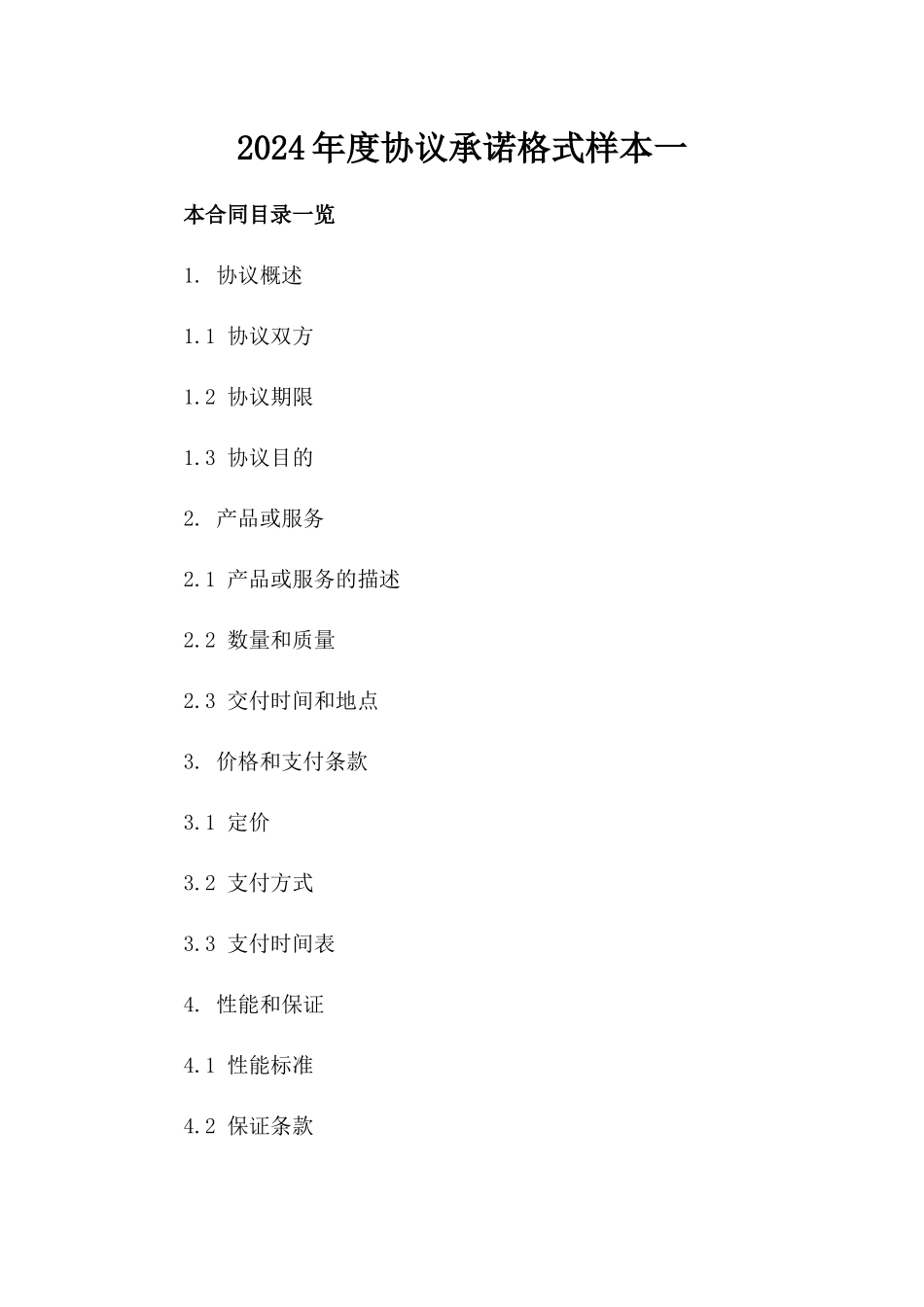 2024年度协议承诺格式样本一

本合同目录一览

1. 协议概述

1.1 协议双方

1.2 协议期限

1.3 协议目的

2. 产品或服务

2.1 产品或服务的描述

2.2 数量和质量

2.3 交付时间和地点

3. 价格和支付条款

3.1 定价

3.2 支付方式

3.3 支付时间表

4. 性能和保证

4.1 性能标准

4.2 保证条款